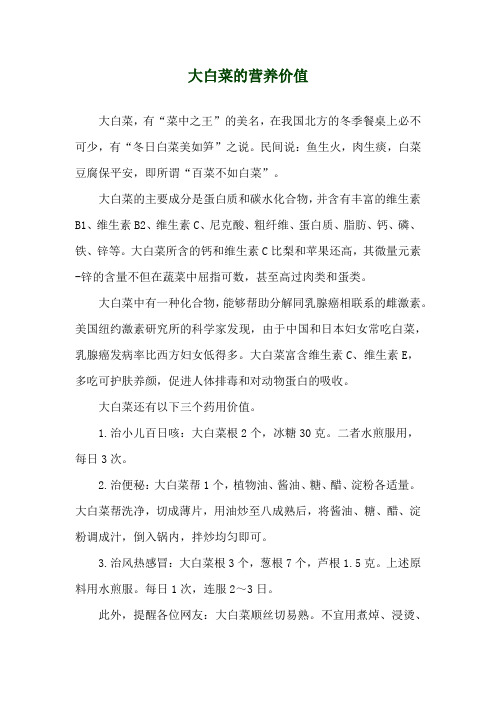 大白菜的营养价值

大白菜，有“菜中之王”的美名，在我国北方的冬季餐桌上必不可少，有“冬日白菜美如笋”之说。民间说：鱼生火，肉生痰，白菜豆腐保平安，即所谓“百菜不如白菜”。

大白菜的主要成分是蛋白质和碳水化合物，并含有丰富的维生素B1、维生素B2、维生素C、尼克酸、粗纤维、蛋白质、脂肪、钙、磷、铁、锌等。大白菜所含的钙和维生素C比梨和苹果还高，其微量元素-锌的含量不但在蔬菜中屈指可数，甚至高过肉类和蛋类。

大白菜中有一种化合物，能够帮助分解同乳腺癌相联系的雌激素。美国纽约激素研究所的科学家发现，由于中国和日本妇女常吃白菜，乳腺癌发病率比西方妇女低得多。大白菜富含维生素C、维生素E，多吃可护肤养颜，促进人体排毒和对动物蛋白的吸收。

大白菜还有以下三个药用价值。

1.治小儿百日咳：大白菜根2个，冰糖30克。二者水煎服用，每日3次。

2.治便秘：大白菜帮1个，植物油、酱油、糖、醋、淀粉各适量。大白菜帮洗净，切成薄片，用油炒至八成熟后，将酱油、糖、醋、淀粉调成汁，倒入锅内，拌炒均匀即可。

3.治风热感冒：大白菜根3个，葱根7个，芦根1.5克。上述原料用水煎服。每日1次，连服2～3日。

此外，提醒各位网友：大白菜顺丝切易熟。不宜用煮焯、浸烫、